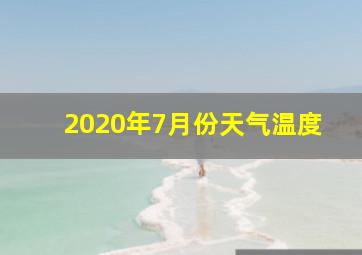 2020年7月份天气温度